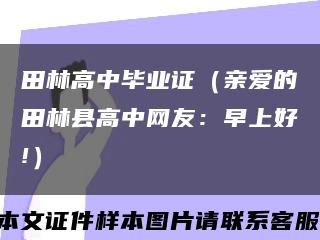 田林高中毕业证（亲爱的田林县高中网友：早上好！）

本文证件样本图片请联系客服